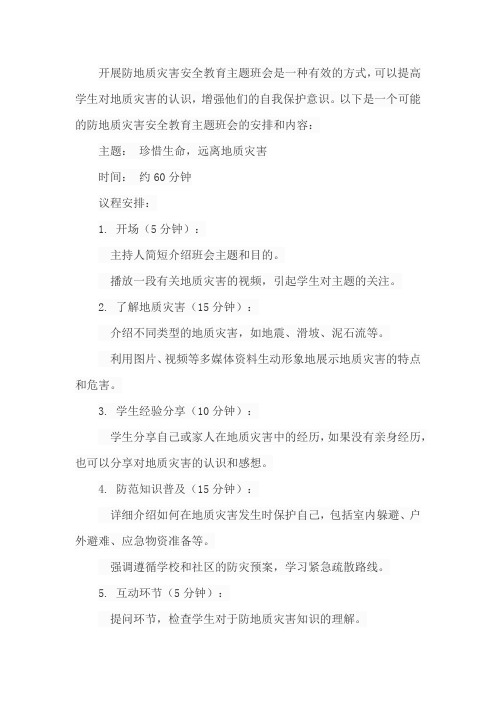 开展防地质灾害安全教育主题班会是一种有效的方式，可以提高学生对地质灾害的认识，增强他们的自我保护意识。以下是一个可能的防地质灾害安全教育主题班会的安排和内容：

主题： 珍惜生命，远离地质灾害

时间： 约 60 分钟

议程安排：

1. 开场（5 分钟）：

主持人简短介绍班会主题和目的。

播放一段有关地质灾害的视频，引起学生对主题的关注。

2. 了解地质灾害（15 分钟）：

介绍不同类型的地质灾害，如地震、滑坡、泥石流等。

利用图片、视频等多媒体资料生动形象地展示地质灾害的特点和危害。

3. 学生经验分享（10 分钟）：

学生分享自己或家人在地质灾害中的经历，如果没有亲身经历，也可以分享对地质灾害的认识和感想。

4. 防范知识普及（15 分钟）：

详细介绍如何在地质灾害发生时保护自己，包括室内躲避、户外避难、应急物资准备等。

强调遵循学校和社区的防灾预案，学习紧急疏散路线。

5. 互动环节（5 分钟）：

提问环节，检查学生对于防地质灾害知识的理解。